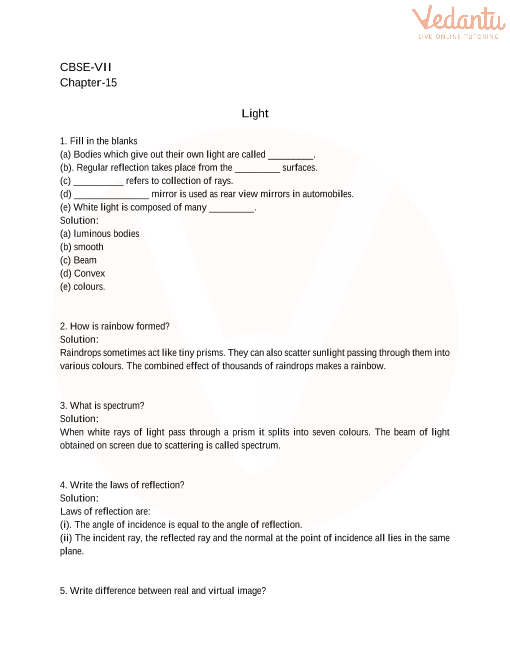 Vedantu
LIVE ONLINE TUTORING

CBSE-VII
Chapter-15

Light

1. Fill in the blanks
(a) Bodies which give out their own light are called _________.
(b). Regular reflection takes place from the _________ surfaces.
(c) __________ refers to collection of rays.
(d) _______________ mirror is used as rear view mirrors in automobiles.
(e) White light is composed of many _________.
Solution:
(a) luminous bodies
(b) smooth
(c) Beam
(d) Convex
(e) colours.

2. How is rainbow formed?
Solution:
Raindrops sometimes act like tiny prisms. They can also scatter sunlight passing through them into various colours. The combined effect of thousands of raindrops makes a rainbow.

3. What is spectrum?
Solution:
When white rays of light pass through a prism it splits into seven colours. The beam of light obtained on screen due to scattering is called spectrum.

4. Write the laws of reflection?
Solution:
Laws of reflection are:
(i). The angle of incidence is equal to the angle of reflection.
(ii) The incident ray, the reflected ray and the normal at the point of incidence all lies in the same plane.

5. Write difference between real and virtual image?